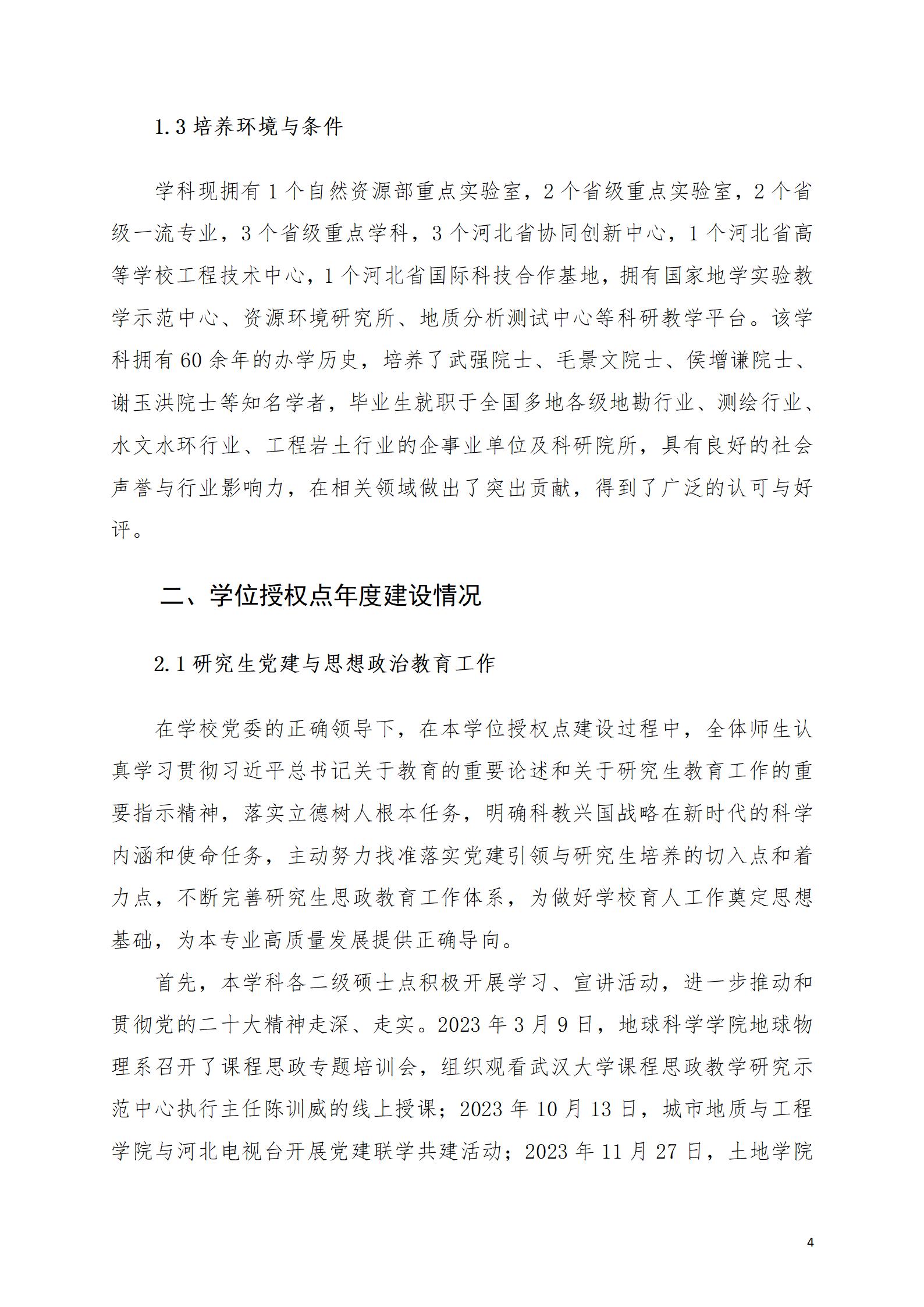 1.3 培养环境与条件

学科现拥有 1 个自然资源部重点实验室，2 个省级重点实验室，2 个省级一流专业，3 个省级重点学科，3 个河北省协同创新中心，1 个河北省高等学校工程技术中心，1 个河北省国际科技合作基地，拥有国家地学实验教学示范中心、资源环境研究所、地质分析测试中心等科研教学平台。该学科拥有 60 余年的办学历史，培养了武强院士、毛景文院士、侯增谦院士、谢玉洪院士等知名学者，毕业生就职于全国多地各级地勘行业、测绘行业、水文水环行业、工程岩土行业的企事业单位及科研院所，具有良好的社会声誉与行业影响力，在相关领域做出了突出贡献，得到了广泛的认可与好评。

二、学位授权点年度建设情况

2.1 研究生党建与思想政治教育工作

在学校党委的正确领导下，在本学位授权点建设过程中，全体师生认真学习贯彻习近平总书记关于教育的重要论述和关于研究生教育工作的重要指示精神，落实立德树人根本任务，明确科教兴国战略在新时代的科学内涵和使命任务，主动努力找准落实党建引领与研究生培养的切入点和着力点，不断完善研究生思政教育工作体系，为做好学校育人工作奠定思想基础，为本专业高质量发展提供正确导向。

首先，本学科各二级硕士点积极开展学习、宣讲活动，进一步推动和贯彻党的二十大精神走深、走实。2023 年 3 月 9 日，地球科学学院地球物理系召开了课程思政专题培训会，组织观看武汉大学课程思政教学研究示范中心执行主任陈训威的线上授课；2023 年 10 月 13 日，城市地质与工程学院与河北电视台开展党建联学共建活动；2023 年 11 月 27 日，土地学院

4